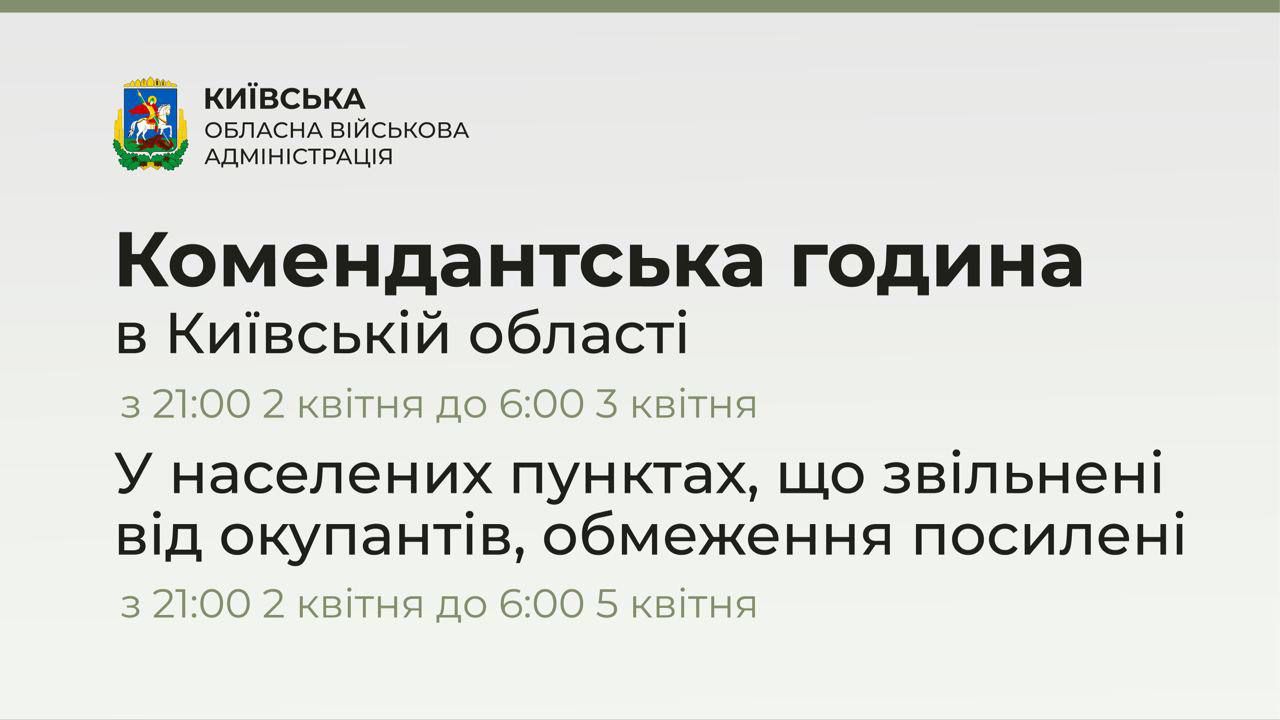 КИЇВСЬКА
ОБЛАСНА ВІЙСЬКОВА
АДМІНІСТРАЦІЯ

Комендантська година
в Київській області

з 21:00 2 квітня до 6:00 3 квітня

У населених пунктах, що звільнені від окупантів, обмеження посилені

з 21:00 2 квітня до 6:00 5 квітня